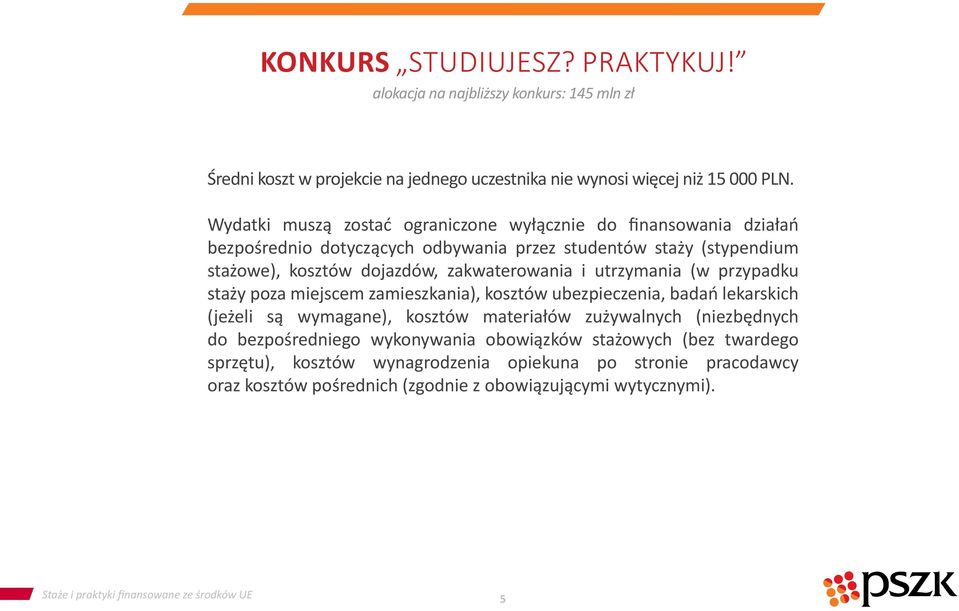 KONKURS „STUDIUJESZ? PRAKTYKUJ!”
alokacja na najbliższy konkurs: 145 mln zł

Średni koszt w projekcie na jednego uczestnika nie wynosi więcej niż 15 000 PLN.

Wydatki muszą zostać ograniczone wyłącznie do finansowania działań bezpośrednio dotyczących odbywania przez studentów staży (stypendium stażowe), kosztów dojazdów, zakwaterowania i utrzymania (w przypadku staży poza miejscem zamieszkania), kosztów ubezpieczenia, badań lekarskich (jeżeli są wymagane), kosztów materiałów zużywalnych (niezbędnych do bezpośredniego wykonywania obowiązków stażowych (bez twardego sprzętu), kosztów wynagrodzenia opiekuna po stronie pracodawcy oraz kosztów pośrednich (zgodnie z obowiązującymi wytycznymi).

Staże i praktyki finansowane ze środków UE

5

PSZK